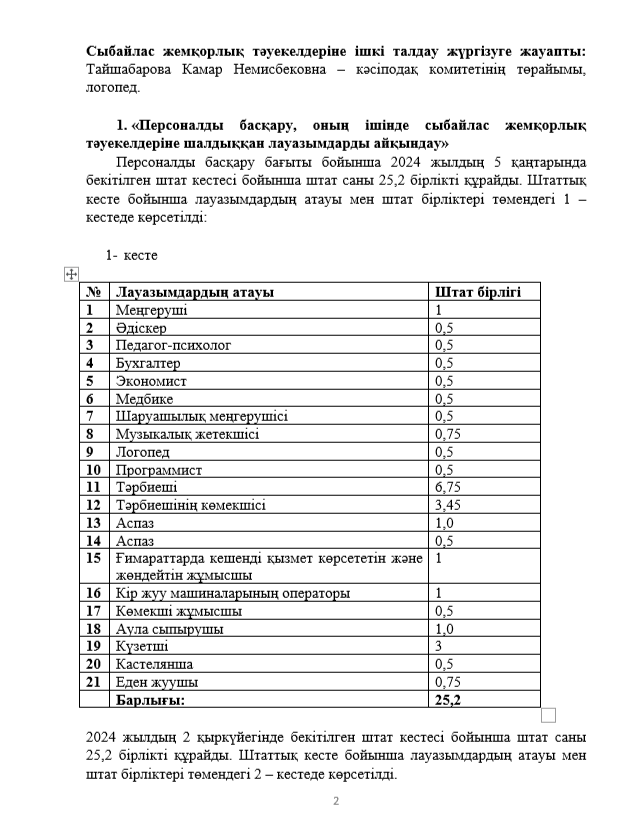 **Сыбайлас жемқорлық тәуекелдеріне ішкі талдау жүргізуге жауапты:** Тайшабарова Камар Немисбековна – кәсіподақ комитетінің төрайымы, логопед.

**1. «Персоналды басқару, оның ішінде сыбайлас жемқорлық тәуекелдеріне шалдыққан лауазымдарды айқындау»**

Персоналды басқару бағыты бойынша 2024 жылдың 5 қаңтарында бекітілген штат кестесі бойынша штат саны 25,2 бірлікті құрайды. Штаттық кесте бойынша лауазымдардың атауы мен штат бірліктері төмендегі 1 – кестеде көрсетілді:

1- кесте

| № | Лауазымдардың атауы | Штат бірлігі |
|---|---|---|
| 1 | Меңгеруші | 1 |
| 2 | Әдіскер | 0,5 |
| 3 | Педагог-психолог | 0,5 |
| 4 | Бухгалтер | 0,5 |
| 5 | Экономист | 0,5 |
| 6 | Медбике | 0,5 |
| 7 | Шаруашылық меңгерушісі | 0,5 |
| 8 | Музыкалық жетекшісі | 0,75 |
| 9 | Логопед | 0,5 |
| 10 | Программист | 0,5 |
| 11 | Тәрбиеші | 6,75 |
| 12 | Тәрбиешінің көмекшісі | 3,45 |
| 13 | Аспаз | 1,0 |
| 14 | Аспаз | 0,5 |
| 15 | Ғимараттарда кешенді қызмет көрсететін және жөндейтін жұмысшы | 1 |
| 16 | Кір жуу машиналарының операторы | 1 |
| 17 | Көмекші жұмысшы | 0,5 |
| 18 | Аула сыпырушы | 1,0 |
| 19 | Күзетші | 3 |
| 20 | Кастелянша | 0,5 |
| 21 | Еден жуушы | 0,75 |
| | **Барлығы:** | **25,2** |

2024 жылдың 2 қыркүйегінде бекітілген штат кестесі бойынша штат саны 25,2 бірлікті құрайды. Штаттық кесте бойынша лауазымдардың атауы мен штат бірліктері төмендегі 2 – кестеде көрсетілді.

2